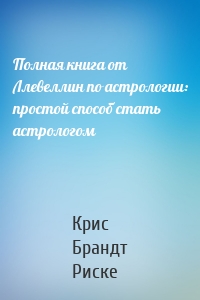 Полная книга от Ллевеллин по астрологии: простой способ стать астрологом

Крис Брандт Риске